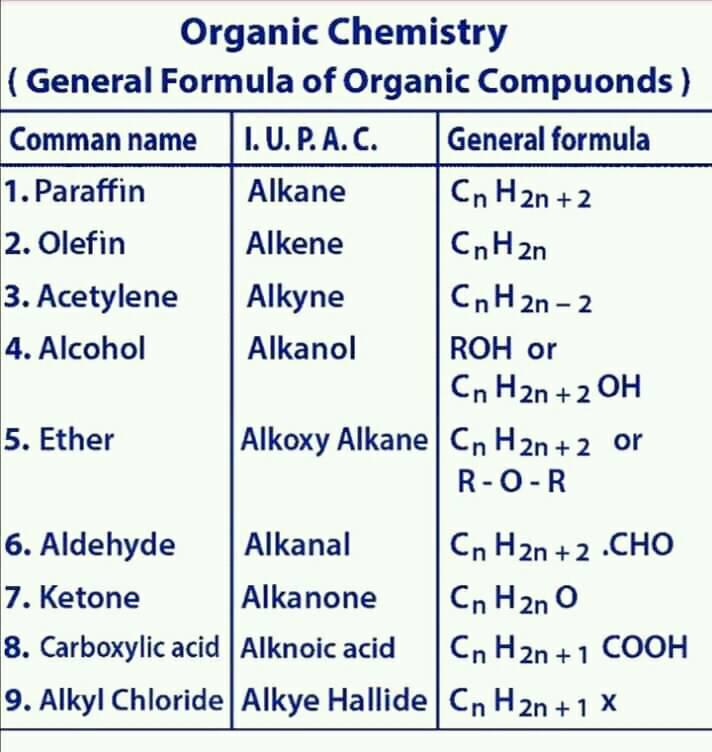 Organic Chemistry
( General Formula of Organic Compuonds )

| Comman name | I. U. P. A. C. | General formula |
|---|---|---|
| 1. Paraffin | Alkane | $C_n H_{2n+2}$ |
| 2. Olefin | Alkene | $C_n H_{2n}$ |
| 3. Acetylene | Alkyne | $C_n H_{2n-2}$ |
| 4. Alcohol | Alkanol | ROH or $C_n H_{2n+2} OH$ |
| 5. Ether | Alkoxy Alkane | $C_n H_{2n+2}$ or R - O - R |
| 6. Aldehyde | Alkanal | $C_n H_{2n+2} .CHO$ |
| 7. Ketone | Alkanone | $C_n H_{2n} O$ |
| 8. Carboxylic acid | Alknoic acid | $C_n H_{2n+1} COOH$ |
| 9. Alkyl Chloride | Alkye Hallide | $C_n H_{2n+1} x$ |